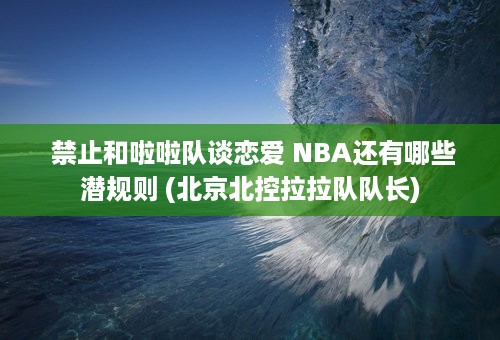 禁止和啦啦队谈恋爱 NBA还有哪些潜规则 (北京北控拉拉队队长)